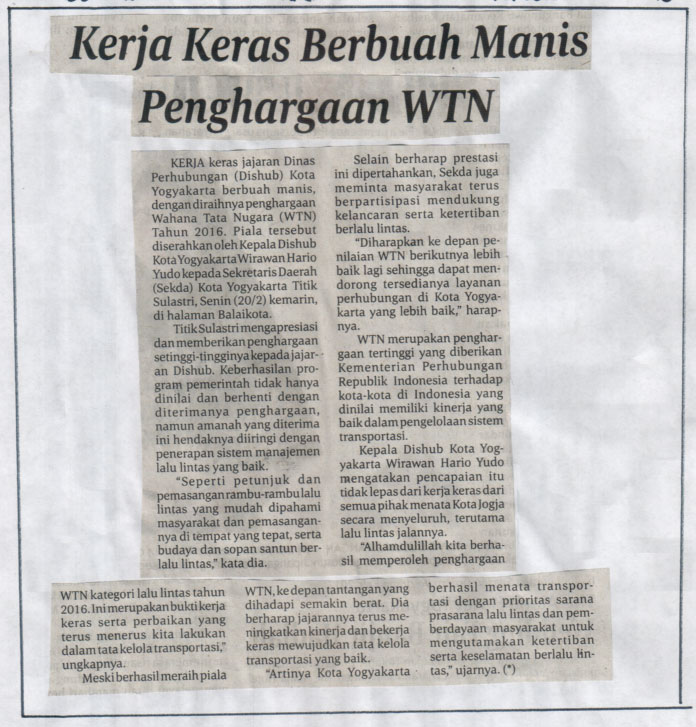 Kerja Keras Berbuah Manis
Penghargaan WTN

KERJA keras jajaran Dinas Perhubungan (Dishub) Kota Yogyakarta berbuah manis, dengan diraihnya penghargaan Wahana Tata Nugara (WTN) Tahun 2016. Piala tersebut diserahkan oleh Kepala Dishub Kota Yogyakarta Wirawan Hario Yudo kepada Sekretaris Daerah (Sekda) Kota Yogyakarta Titik Sulastri, Senin (20/2) kemarin, di halaman Balaikota.

Titik Sulastri mengapresiasi dan memberikan penghargaan setinggi-tingginya kepada jajaran Dishub. Keberhasilan program pemerintah tidak hanya dinilai dan berhenti dengan diterimanya penghargaan, namun amanah yang diterima ini hendaknya diiringi dengan penerapan sistem manajemen lalu lintas yang baik.

"Seperti petunjuk dan pemasangan rambu-rambu lalu lintas yang mudah dipahami masyarakat dan pemasangannya di tempat yang tepat, serta budaya dan sopan santun berlalu lintas," kata dia.

Selain berharap prestasi ini dipertahankan, Sekda juga meminta masyarakat terus berpartisipasi mendukung kelancaran serta ketertiban berlalu lintas.

"Diharapkan ke depan penilaian WTN berikutnya lebih baik lagi sehingga dapat mendorong tersedianya layanan perhubungan di Kota Yogyakarta yang lebih baik," harapnya.

WTN merupakan penghargaan tertinggi yang diberikan Kementerian Perhubungan Republik Indonesia terhadap kota-kota di Indonesia yang dinilai memiliki kinerja yang baik dalam pengelolaan sistem transportasi.

Kepala Dishub Kota Yogyakarta Wirawan Hario Yudo mengatakan pencapaian itu tidak lepas dari kerja keras dari semua pihak menata Kota Jogja secara menyeluruh, terutama lalu lintas jalannya.

"Alhamdulillah kita berhasil memperoleh penghargaan WTN kategori lalu lintas tahun 2016. Ini merupakan bukti kerja keras serta perbaikan yang terus menerus kita lakukan dalam tata kelola transportasi," ungkapnya.

Meski berhasil meraih piala WTN, ke depan tantangan yang dihadapi semakin berat. Dia berharap jajarannya terus meningkatkan kinerja dan bekerja keras mewujudkan tata kelola transportasi yang baik.

"Artinya Kota Yogyakarta berhasil menata transportasi dengan prioritas sarana prasarana lalu lintas dan pemberdayaan masyarakat untuk mengutamakan ketertiban serta keselamatan berlalu lintas," ujarnya. (*)